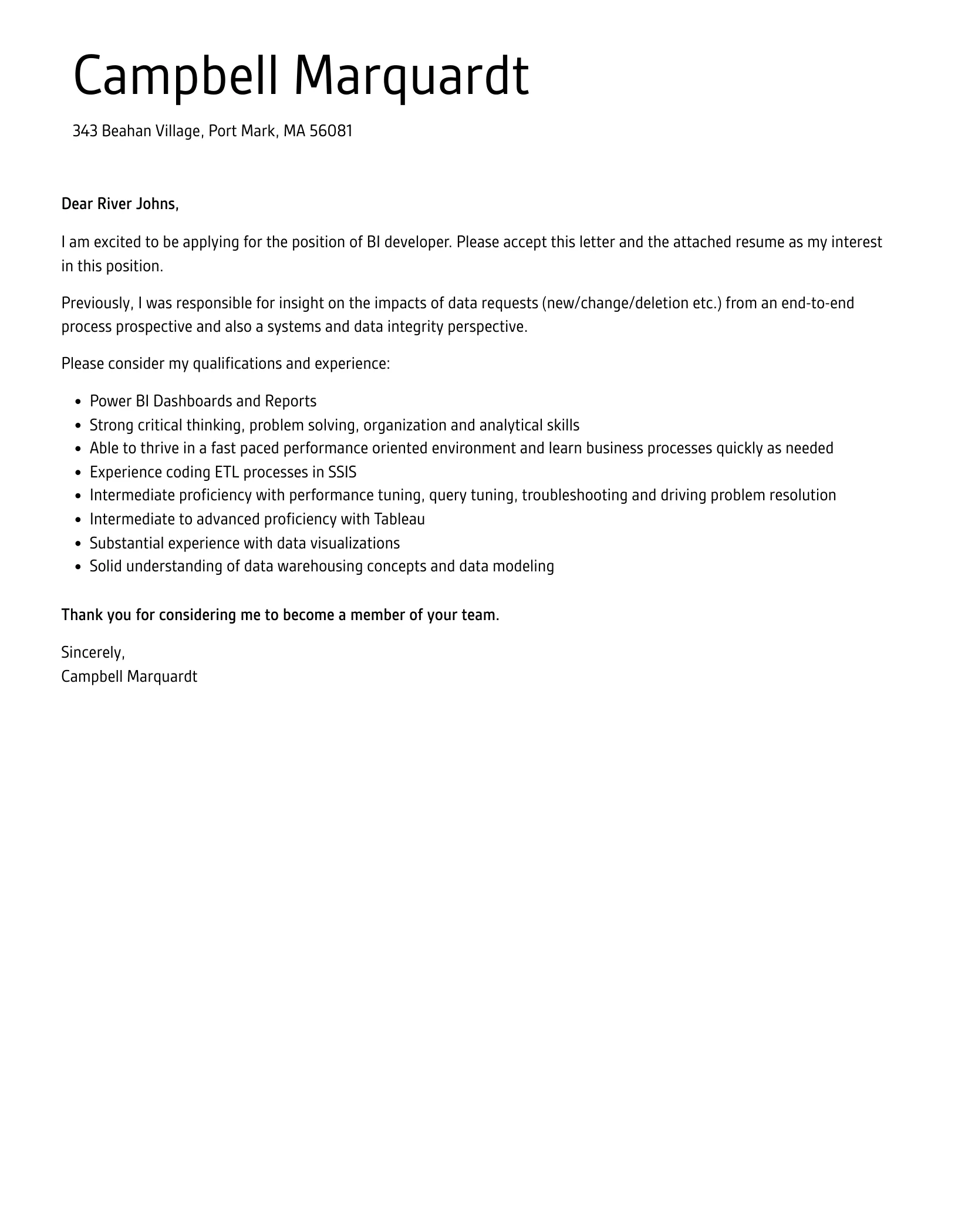 Campbell Marquardt

343 Beahan Village, Port Mark, MA 56081

Dear River Johns,

I am excited to be applying for the position of BI developer. Please accept this letter and the attached resume as my interest in this position.

Previously, I was responsible for insight on the impacts of data requests (new/change/deletion etc.) from an end-to-end process prospective and also a systems and data integrity perspective.

Please consider my qualifications and experience:

- Power BI Dashboards and Reports
- Strong critical thinking, problem solving, organization and analytical skills
- Able to thrive in a fast paced performance oriented environment and learn business processes quickly as needed
- Experience coding ETL processes in SSIS
- Intermediate proficiency with performance tuning, query tuning, troubleshooting and driving problem resolution
- Intermediate to advanced proficiency with Tableau
- Substantial experience with data visualizations
- Solid understanding of data warehousing concepts and data modeling

Thank you for considering me to become a member of your team.

Sincerely,
Campbell Marquardt